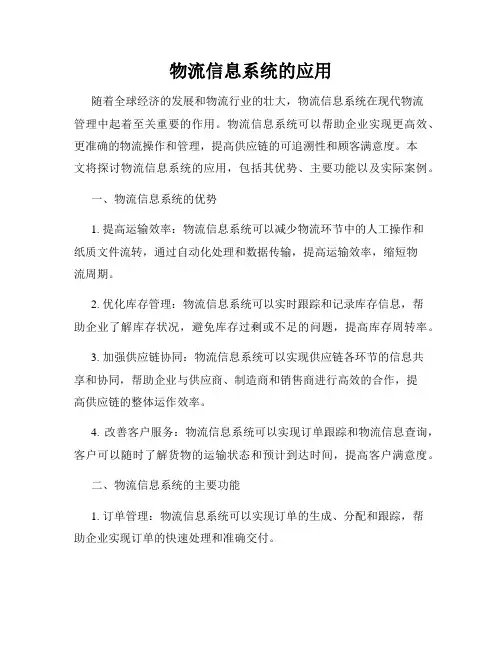 物流信息系统的应用

随着全球经济的发展和物流行业的壮大，物流信息系统在现代物流管理中起着至关重要的作用。物流信息系统可以帮助企业实现更高效、更准确的物流操作和管理，提高供应链的可追溯性和顾客满意度。本文将探讨物流信息系统的应用，包括其优势、主要功能以及实际案例。

一、物流信息系统的优势

1. 提高运输效率：物流信息系统可以减少物流环节中的人工操作和纸质文件流转，通过自动化处理和数据传输，提高运输效率，缩短物流周期。

2. 优化库存管理：物流信息系统可以实时跟踪和记录库存信息，帮助企业了解库存状况，避免库存过剩或不足的问题，提高库存周转率。

3. 加强供应链协同：物流信息系统可以实现供应链各环节的信息共享和协同，帮助企业与供应商、制造商和销售商进行高效的合作，提高供应链的整体运作效率。

4. 改善客户服务：物流信息系统可以实现订单跟踪和物流信息查询，客户可以随时了解货物的运输状态和预计到达时间，提高客户满意度。

二、物流信息系统的主要功能

1. 订单管理：物流信息系统可以实现订单的生成、分配和跟踪，帮助企业实现订单的快速处理和准确交付。